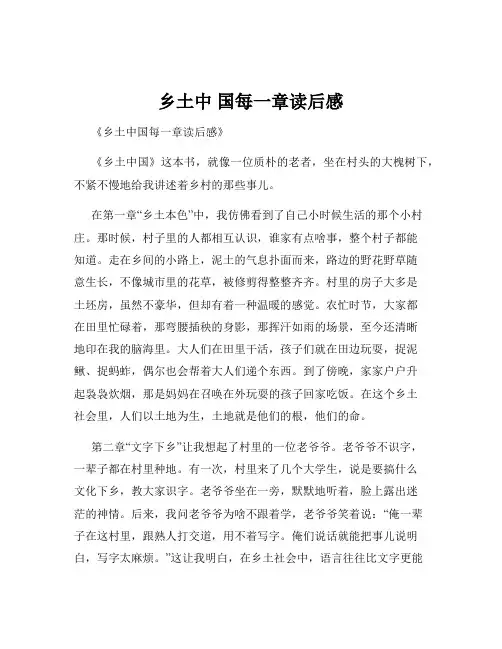 乡土中 国每一章读后感

《乡土中国每一章读后感》

《乡土中国》这本书，就像一位质朴的老者，坐在村头的大槐树下，不紧不慢地给我讲述着乡村的那些事儿。

在第一章“乡土本色”中，我仿佛看到了自己小时候生活的那个小村庄。那时候，村子里的人都相互认识，谁家有点啥事，整个村子都能知道。走在乡间的小路上，泥土的气息扑面而来，路边的野花野草随意生长，不像城市里的花草，被修剪得整整齐齐。村里的房子大多是土坯房，虽然不豪华，但却有着一种温暖的感觉。农忙时节，大家都在田里忙碌着，那弯腰插秧的身影，那挥汗如雨的场景，至今还清晰地印在我的脑海里。大人们在田里干活，孩子们就在田边玩耍，捉泥鳅、捉蚂蚱，偶尔也会帮着大人们递个东西。到了傍晚，家家户户升起袅袅炊烟，那是妈妈在召唤在外玩耍的孩子回家吃饭。在这个乡土社会里，人们以土地为生，土地就是他们的根，他们的命。

第二章“文字下乡”让我想起了村里的一位老爷爷。老爷爷不识字，一辈子都在村里种地。有一次，村里来了几个大学生，说是要搞什么文化下乡，教大家识字。老爷爷坐在一旁，默默地听着，脸上露出迷茫的神情。后来，我问老爷爷为啥不跟着学，老爷爷笑着说：“俺一辈子在这村里，跟熟人打交道，用不着写字。俺们说话就能把事儿说明白，写字太麻烦。”这让我明白，在乡土社会中，语言往往比文字更能